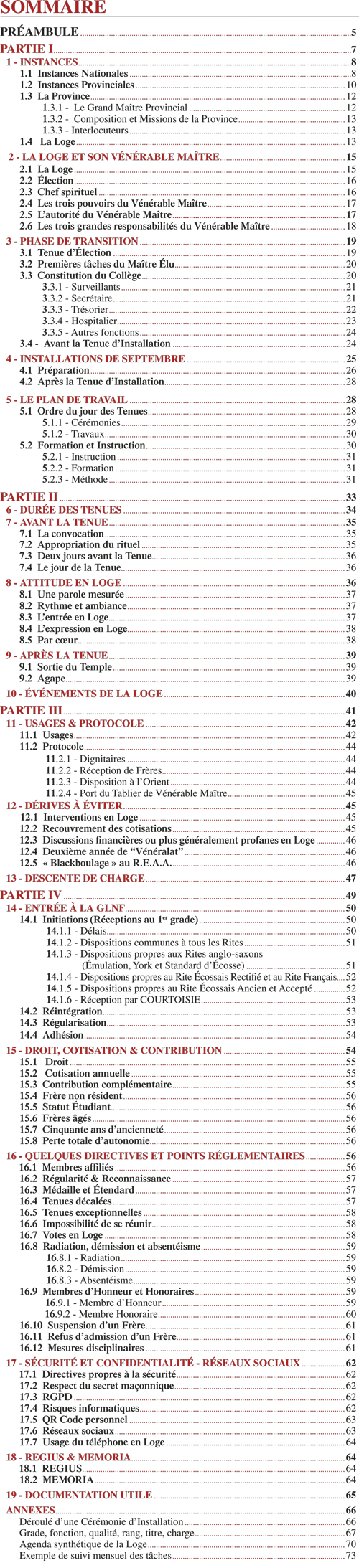 SOMMAIRE

PRÉAMBULE 5

PARTIE I 7

1 - INSTANCES 8
1.1 Instances Nationales 8
1.2 Instances Provinciales 10
1.3 La Province 12
1.3.1 - Le Grand Maître Provincial 12
1.3.2 - Composition et Missions de la Province 13
1.3.3 - Interlocuteurs 13
1.4 La Loge 13

2 - LA LOGE ET SON VÉNÉRABLE MAÎTRE 15
2.1 La Loge 15
2.2 Élection 16
2.3 Chef spirituel 16
2.4 Les trois pouvoirs du Vénérable Maître 17
2.5 L'autorité du Vénérable Maître 17
2.6 Les trois grandes responsabilités du Vénérable Maître 18

3 - PHASE DE TRANSITION 19
3.1 Tenue d'Élection 19
3.2 Premières tâches du Maître Élu 20
3.3 Constitution du Collège 20
3.3.1 - Surveillants 21
3.3.2 - Secrétaire 21
3.3.3 - Trésorier 22
3.3.4 - Hospitalier 23
3.3.5 - Autres fonctions 24
3.4 - Avant la Tenue d'Installation 24

4 - INSTALLATIONS DE SEPTEMBRE 25
4.1 Préparation 26
4.2 Après la Tenue d'Installation 28

5 - LE PLAN DE TRAVAIL 28
5.1 Ordre du jour des Tenues 28
5.1.1 - Cérémonies 29
5.1.2 - Travaux 30
5.2 Formation et Instruction 30
5.2.1 - Instruction 31
5.2.2 - Formation 31
5.2.3 - Méthode 31

PARTIE II 33

6 - DURÉE DES TENUES 34

7 - AVANT LA TENUE 35
7.1 La convocation 35
7.2 Appropriation du rituel 35
7.3 Deux jours avant la Tenue 36
7.4 Le jour de la Tenue 36

8 - ATTITUDE EN LOGE 36
8.1 Une parole mesurée 37
8.2 Rythme et ambiance 37
8.3 L'entrée en Loge 37
8.4 L'expression en Loge 38
8.5 Par cœur 38

9 - APRÈS LA TENUE 39
9.1 Sortie du Temple 39
9.2 Agape 39

10 - ÉVÉNEMENTS DE LA LOGE 40

PARTIE III 41

11 - USAGES & PROTOCOLE 42
11.1 Usages 42
11.2 Protocole 44
11.2.1 - Dignitaires 44
11.2.2 - Réception de Frères 44
11.2.3 - Disposition à l'Orient 44
11.2.4 - Port du Tablier de Vénérable Maître 45

12 - DÉRIVES À ÉVITER 45
12.1 Interventions en Loge 45
12.2 Recouvrement des cotisations 45
12.3 Discussions financières ou plus généralement profanes en Loge 46
12.4 Deuxième année de "Vénéralat" 46
12.5 « Blackboulage » au R.E.A.A. 46

13 - DESCENTE DE CHARGE 47

PARTIE IV 49

14 - ENTRÉE À LA GLNF 50
14.1 Initiations (Réceptions au 1$^{er}$ grade) 50
14.1.1 - Délais 50
14.1.2 - Dispositions communes à tous les Rites 51
14.1.3 - Dispositions propres aux Rites anglo-saxons (Émulation, York et Standard d'Écosse) 51
14.1.4 - Dispositions propres au Rite Écossais Rectifié et au Rite Français 52
14.1.5 - Dispositions propres au Rite Écossais Ancien et Accepté 52
14.1.6 - Réception par COURTOISIE 53
14.2 Réintégration 53
14.3 Régularisation 53
14.4 Adhésion 54

15 - DROIT, COTISATION & CONTRIBUTION 54
15.1 Droit 55
15.2 Cotisation annuelle 55
15.3 Contribution complémentaire 55
15.4 Frère non résident 56
15.5 Statut Étudiant 56
15.6 Frères âgés 56
15.7 Cinquante ans d'ancienneté 56
15.8 Perte totale d'autonomie 56

16 - QUELQUES DIRECTIVES ET POINTS RÉGLEMENTAIRES 56
16.1 Membres affiliés 56
16.2 Régularité & Reconnaissance 57
16.3 Médaille et Étendard 57
16.4 Tenues décalées 57
16.5 Tenues exceptionnelles 58
16.6 Impossibilité de se réunir 58
16.7 Votes en Loge 58
16.8 Radiation, démission et absentéisme 59
16.8.1 - Radiation 59
16.8.2 - Démission 59
16.8.3 - Absentéisme 59
16.9 Membres d'Honneur et Honoraires 59
16.9.1 - Membre d'Honneur 59
16.9.2 - Membre Honoraire 60
16.10 Suspension d'un Frère 61
16.11 Refus d'admission d'un Frère 61
16.12 Mesures disciplinaires 61

17 - SÉCURITÉ ET CONFIDENTIALITÉ - RÉSEAUX SOCIAUX 62
17.1 Directives propres à la sécurité 62
17.2 Respect du secret maçonnique 62
17.3 RGPD 62
17.4 Risques informatiques 62
17.5 QR Code personnel 63
17.6 Réseaux sociaux 63
17.7 Usage du téléphone en Loge 64

18 - REGIUS & MEMORIA 64
18.1 REGIUS 64
18.2 MEMORIA 64

19 - DOCUMENTATION UTILE 65

ANNEXES 66
Déroulé d'une Cérémonie d'Installation 66
Grade, fonction, qualité, rang, titre, charge 67
Agenda synthétique de la Loge 70
Exemple de suivi mensuel des tâches 73